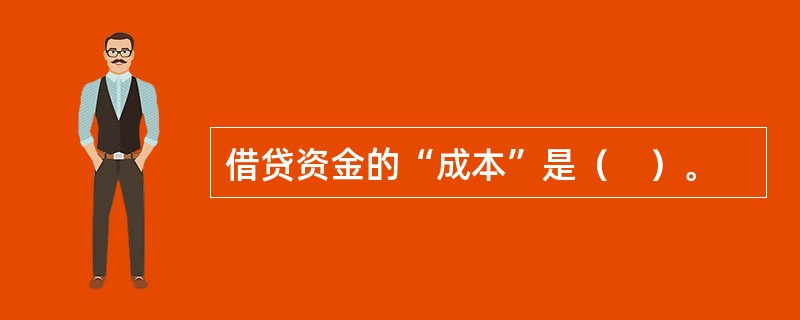 借贷资金的“成本”是（　）。